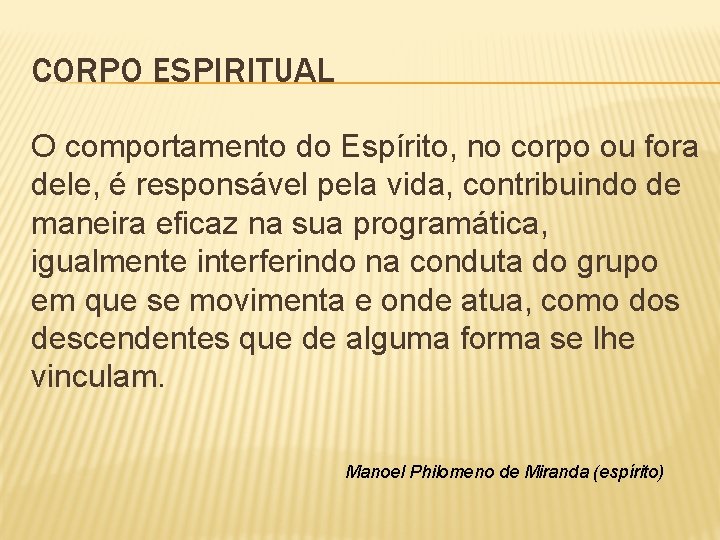 CORPO ESPIRITUAL

O comportamento do Espírito, no corpo ou fora dele, é responsável pela vida, contribuindo de maneira eficaz na sua programática, igualmente interferindo na conduta do grupo em que se movimenta e onde atua, como dos descendentes que de alguma forma se lhe vinculam.

Manoel Philomeno de Miranda (espírito)